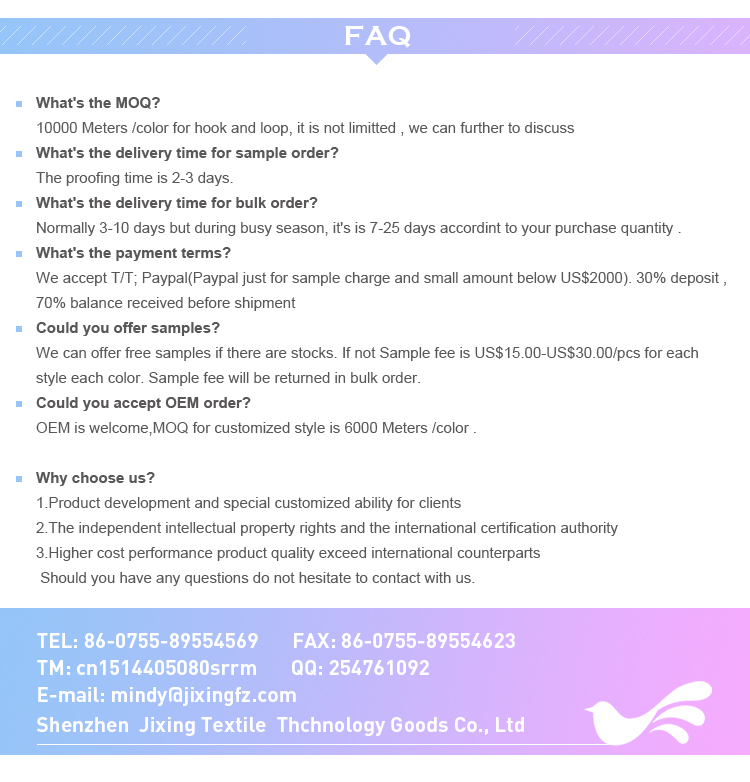 FAQ

• What's the MOQ?
10000 Meters /color for hook and loop, it is not limitted , we can further to discuss

• What's the delivery time for sample order?
The proofing time is 2-3 days.

• What's the delivery time for bulk order?
Normally 3-10 days but during busy season, it's is 7-25 days accordint to your purchase quantity .

• What's the payment terms?
We accept T/T; Paypal(Paypal just for sample charge and small amount below US$2000). 30% deposit , 70% balance received before shipment

• Could you offer samples?
We can offer free samples if there are stocks. If not Sample fee is US$15.00-US$30.00/pcs for each style each color. Sample fee will be returned in bulk order.

• Could you accept OEM order?
OEM is welcome,MOQ for customized style is 6000 Meters /color .

• Why choose us?
1.Product development and special customized ability for clients
2.The independent intellectual property rights and the international certification authority
3.Higher cost performance product quality exceed international counterparts
Should you have any questions do not hesitate to contact with us.

TEL: 86-0755-89554569 FAX: 86-0755-89554623
TM: cn1514405080srrm QQ: 254761092
E-mail: mindy@jixingfz.com
Shenzhen Jixing Textile Thchnology Goods Co., Ltd